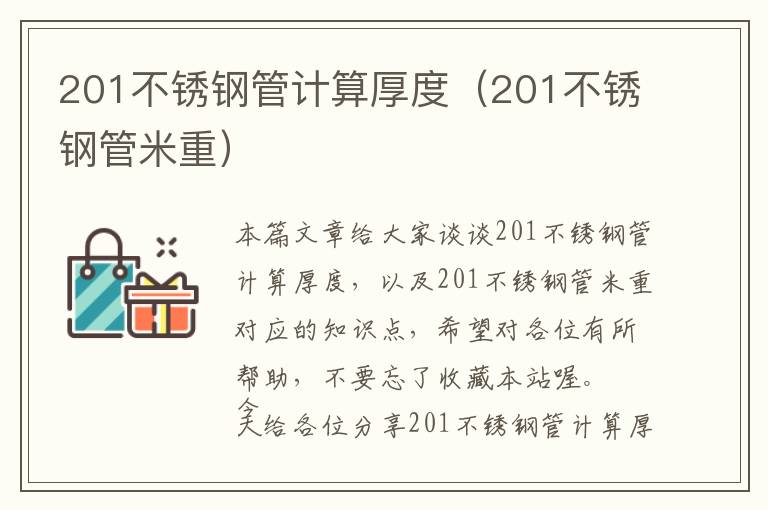 201不锈钢管计算厚度（201不锈钢管米重）

本篇文章给大家谈谈201不锈钢管计算厚度，以及201不锈钢管米重对应的知识点，希望对各位有所帮助，不要忘了收藏本站喔。

今天给各位分享201不锈钢管计算厚